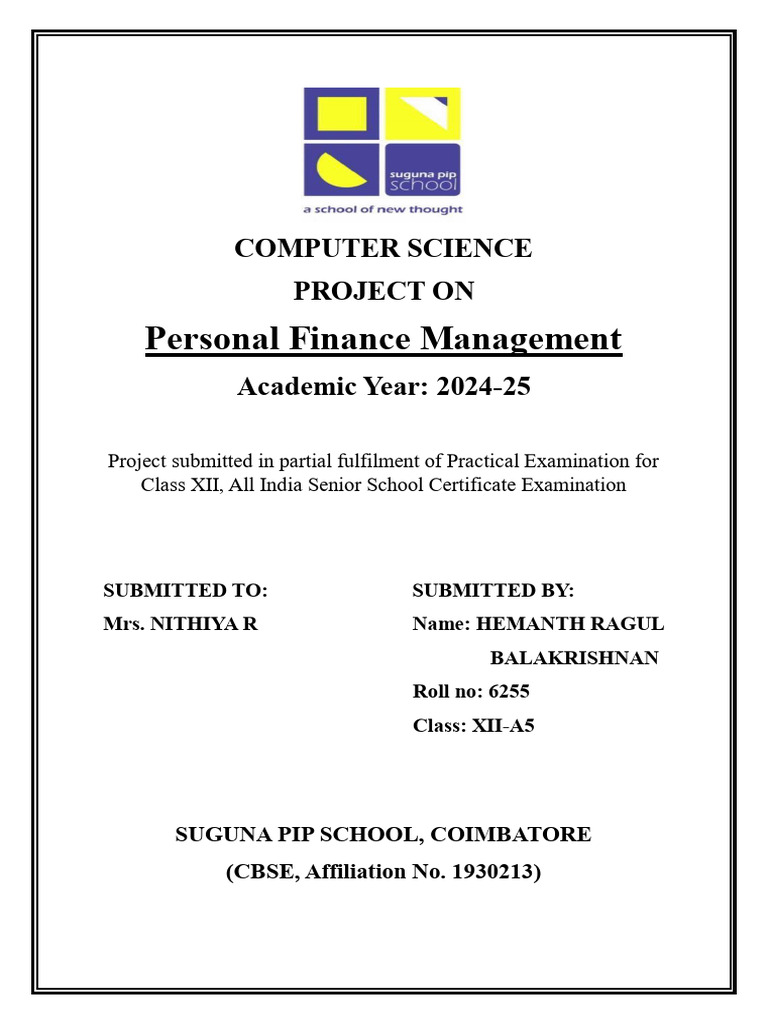 suguna pip school
a school of new thought

COMPUTER SCIENCE
PROJECT ON
Personal Finance Management
Academic Year: 2024-25

Project submitted in partial fulfilment of Practical Examination for Class XII, All India Senior School Certificate Examination

SUBMITTED TO:
Mrs. NITHIYA R

SUBMITTED BY:
Name: HEMANTH RAGUL BALAKRISHNAN
Roll no: 6255
Class: XII-A5

SUGUNA PIP SCHOOL, COIMBATORE
(CBSE, Affiliation No. 1930213)